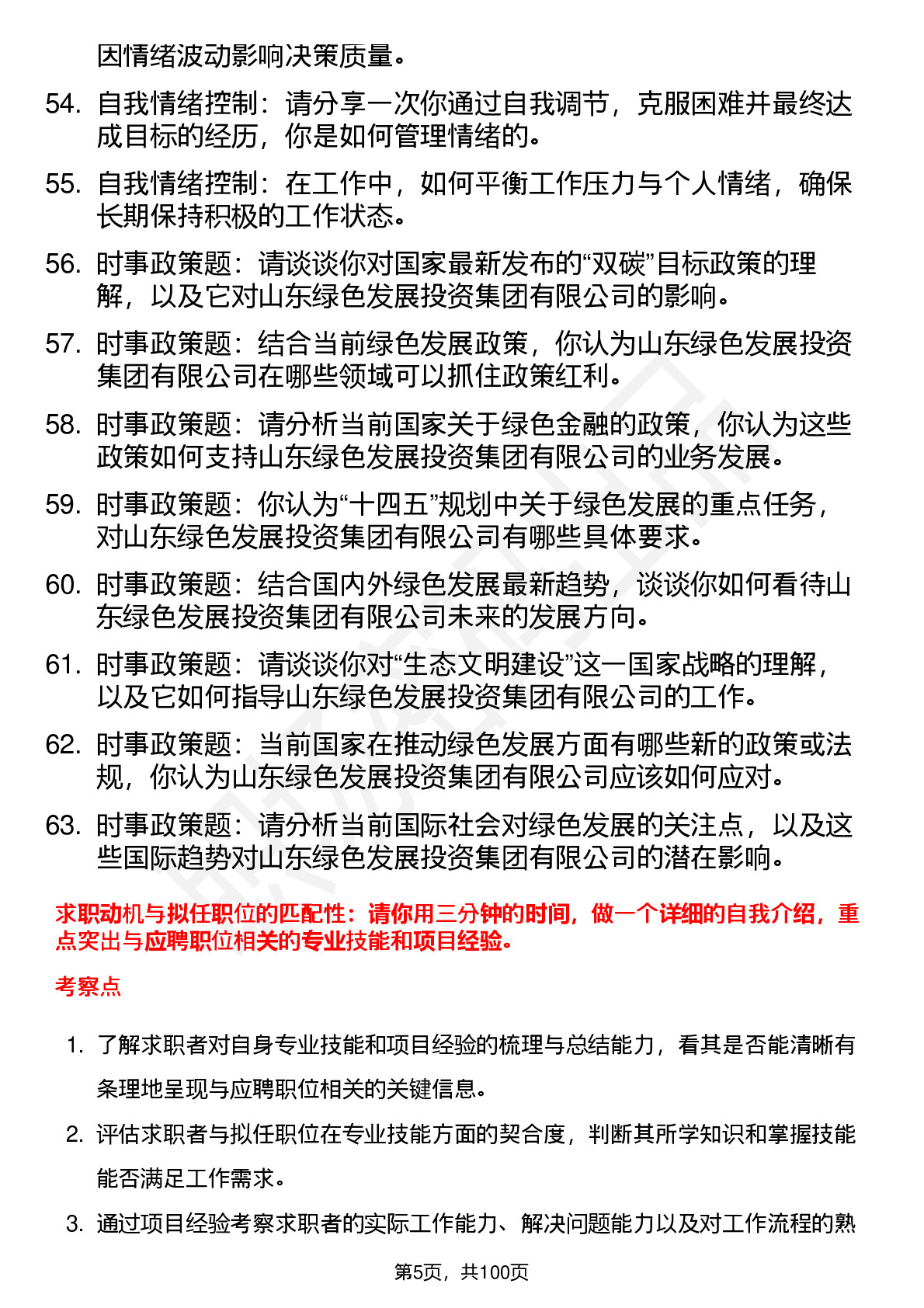 因情绪波动影响决策质量。

54. 自我情绪控制：请分享一次你通过自我调节，克服困难并最终达成目标的经历，你是如何管理情绪的。

55. 自我情绪控制：在工作中，如何平衡工作压力与个人情绪，确保长期保持积极的工作状态。

56. 时事政策题：请谈谈你对国家最新发布的“双碳”目标政策的理解，以及它对山东绿色发展投资集团有限公司的影响。

57. 时事政策题：结合当前绿色发展政策，你认为山东绿色发展投资集团有限公司在哪些领域可以抓住政策红利。

58. 时事政策题：请分析当前国家关于绿色金融的政策，你认为这些政策如何支持山东绿色发展投资集团有限公司的业务发展。

59. 时事政策题：你认为“十四五”规划中关于绿色发展的重点任务，对山东绿色发展投资集团有限公司有哪些具体要求。

60. 时事政策题：结合国内外绿色发展最新趋势，谈谈你如何看待山东绿色发展投资集团有限公司未来的发展方向。

61. 时事政策题：请谈谈你对“生态文明建设”这一国家战略的理解，以及它如何指导山东绿色发展投资集团有限公司的工作。

62. 时事政策题：当前国家在推动绿色发展方面有哪些新的政策或法规，你认为山东绿色发展投资集团有限公司应该如何应对。

63. 时事政策题：请分析当前国际社会对绿色发展的关注点，以及这些国际趋势对山东绿色发展投资集团有限公司的潜在影响。

求职动机与拟任职位的匹配性：请你用三分钟的时间，做一个详细的自我介绍，重点突出与应聘职位相关的专业技能和项目经验。

考察点

1. 了解求职者对自身专业技能和项目经验的梳理与总结能力，看其是否能清晰有条理地呈现与应聘职位相关的关键信息。

2. 评估求职者与拟任职位在专业技能方面的契合度，判断其所学知识和掌握技能能否满足工作需求。

3. 通过项目经验考察求职者的实际工作能力、解决问题能力以及对工作流程的熟

第5页，共100页